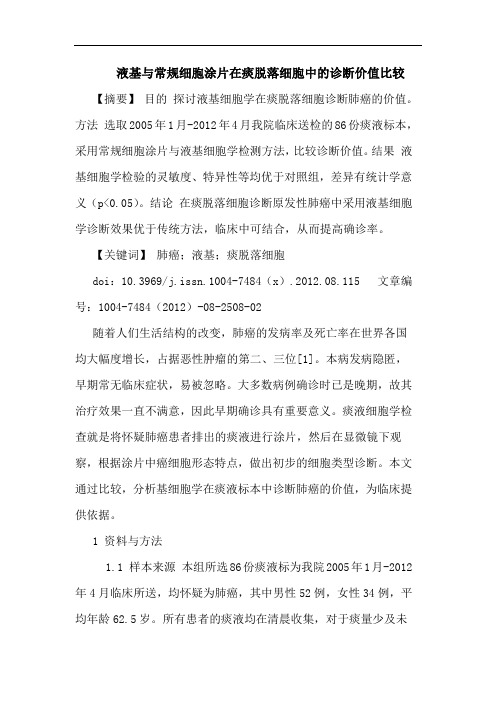 液基与常规细胞涂片在痰脱落细胞中的诊断价值比较

【摘要】 目的 探讨液基细胞学在痰脱落细胞诊断肺癌的价值。方法 选取2005年1月-2012年4月我院临床送检的86份痰液标本，采用常规细胞涂片与液基细胞学检测方法，比较诊断价值。结果 液基细胞学检验的灵敏度、特异性等均优于对照组，差异有统计学意义（p<0.05）。结论 在痰脱落细胞诊断原发性肺癌中采用液基细胞学诊断效果优于传统方法，临床中可结合，从而提高确诊率。

【关键词】 肺癌；液基；痰脱落细胞

doi：10.3969/j.issn.1004-7484（x）.2012.08.115 文章编号：1004-7484（2012）-08-2508-02

随着人们生活结构的改变，肺癌的发病率及死亡率在世界各国均大幅度增长，占据恶性肿瘤的第二、三位[1]。本病发病隐匿，早期常无临床症状，易被忽略。大多数病例确诊时已是晚期，故其治疗效果一直不满意，因此早期确诊具有重要意义。痰液细胞学检查就是将怀疑肺癌患者排出的痰液进行涂片，然后在显微镜下观察，根据涂片中癌细胞形态特点，做出初步的细胞类型诊断。本文通过比较，分析基细胞学在痰液标本中诊断肺癌的价值，为临床提供依据。

1 资料与方法

1.1 样本来源 本组所选86份痰液标为我院2005年1月-2012年4月临床所送，均怀疑为肺癌，其中男性52例，女性34例，平均年龄62.5岁。所有患者的痰液均在清晨收集，对于痰量少及未